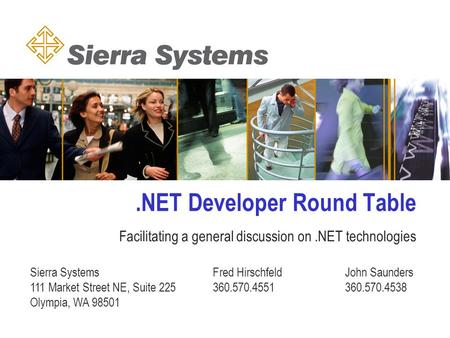 Sierra Systems

.NET Developer Round Table

Facilitating a general discussion on .NET technologies

Sierra Systems
111 Market Street NE, Suite 225
Olympia, WA 98501

Fred Hirschfeld
360.570.4551

John Saunders
360.570.4538